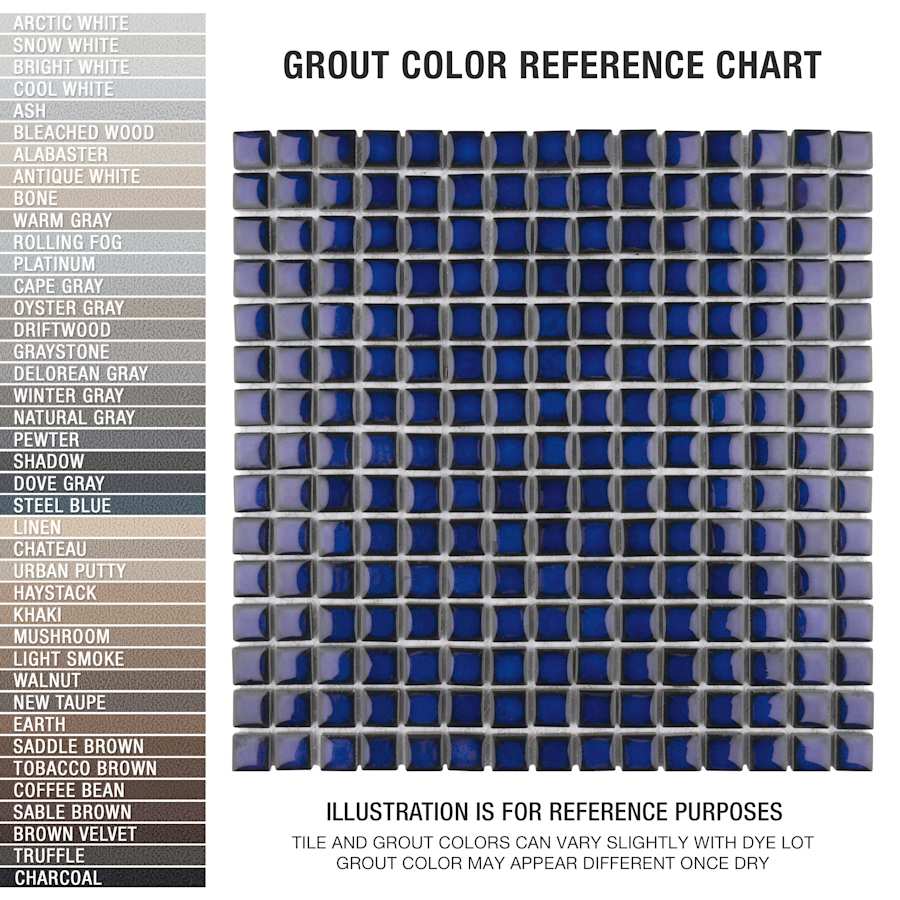 ARCTIC WHITE
SNOW WHITE
BRIGHT WHITE
COOL WHITE
ASH
BLEACHED WOOD
ALABASTER
ANTIQUE WHITE
BONE
WARM GRAY
ROLLING FOG
PLATINUM
CAPE GRAY
OYSTER GRAY
DRIFTWOOD
GRAYSTONE
DELOREAN GRAY
WINTER GRAY
NATURAL GRAY
PEWTER
SHADOW
DOVE GRAY
STEEL BLUE
LINEN
CHATEAU
URBAN PUTTY
HAYSTACK
KHAKI
MUSHROOM
LIGHT SMOKE
WALNUT
NEW TAUPE
EARTH
SADDLE BROWN
TOBACCO BROWN
COFFEE BEAN
SABLE BROWN
BROWN VELVET
TRUFFLE
CHARCOAL

GROUT COLOR REFERENCE CHART

ILLUSTRATION IS FOR REFERENCE PURPOSES

TILE AND GROUT COLORS CAN VARY SLIGHTLY WITH DYE LOT
GROUT COLOR MAY APPEAR DIFFERENT ONCE DRY